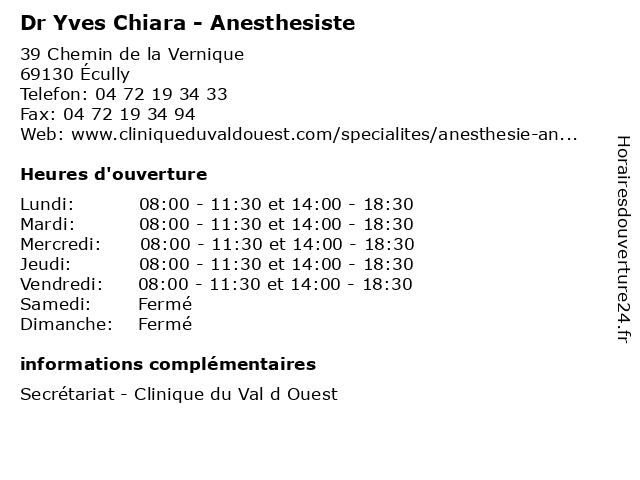 Dr Yves Chiara - Anesthesiste

39 Chemin de la Vernique
69130 Écully
Telefon: 04 72 19 34 33
Fax: 04 72 19 34 94
Web: www.cliniqueduvaldouest.com/specialites/anesthesie-an...

Heures d'ouverture

| | |
|---|---|
| Lundi: | 08:00 - 11:30 et 14:00 - 18:30 |
| Mardi: | 08:00 - 11:30 et 14:00 - 18:30 |
| Mercredi: | 08:00 - 11:30 et 14:00 - 18:30 |
| Jeudi: | 08:00 - 11:30 et 14:00 - 18:30 |
| Vendredi: | 08:00 - 11:30 et 14:00 - 18:30 |
| Samedi: | Fermé |
| Dimanche: | Fermé |

informations complémentaires

Secrétariat - Clinique du Val d Ouest

Horairesdouverture24.fr